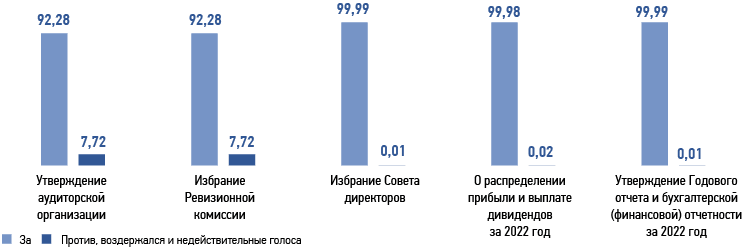 92,28

7,72

Утверждение аудиторской организации

92,28

7,72

Избрание Ревизионной комиссии

99,99

0,01

Избрание Совета директоров

99,98

0,02

О распределении прибыли и выплате дивидендов за 2022 год

99,99

0,01

Утверждение Годового отчета и бухгалтерской (финансовой) отчетности за 2022 год

За

Против, воздержался и недействительные голоса